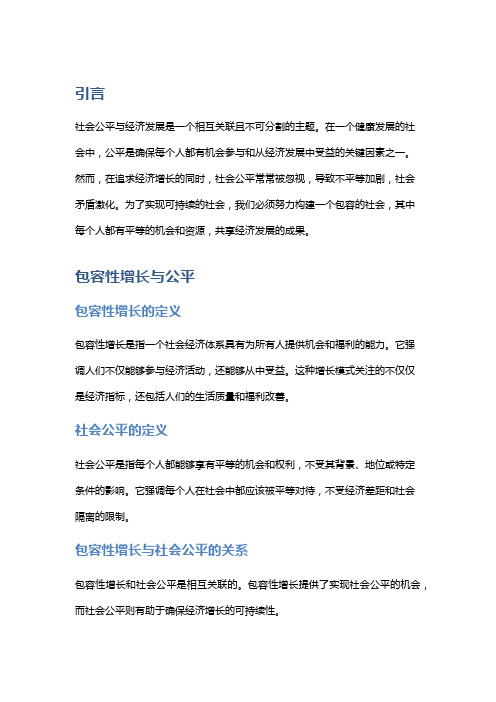 引言

社会公平与经济发展是一个相互关联且不可分割的主题。在一个健康发展的社会中，公平是确保每个人都有机会参与和从经济发展中受益的关键因素之一。然而，在追求经济增长的同时，社会公平常常被忽视，导致不平等加剧，社会矛盾激化。为了实现可持续的社会，我们必须努力构建一个包容的社会，其中每个人都有平等的机会和资源，共享经济发展的成果。

包容性增长与公平

包容性增长的定义

包容性增长是指一个社会经济体系具有为所有人提供机会和福利的能力。它强调人们不仅能够参与经济活动，还能够从中受益。这种增长模式关注的不仅仅是经济指标，还包括人们的生活质量和福利改善。

社会公平的定义

社会公平是指每个人都能够享有平等的机会和权利，不受其背景、地位或特定条件的影响。它强调每个人在社会中都应该被平等对待，不受经济差距和社会隔离的限制。

包容性增长与社会公平的关系

包容性增长和社会公平是相互关联的。包容性增长提供了实现社会公平的机会，而社会公平则有助于确保经济增长的可持续性。